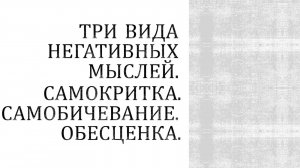 ТРИ ВИДА НЕГАТИВНЫХ МЫСЛЕЙ. САМОКРИТКА. САМОБИЧЕВАНИЕ. ОБЕСЦЕНКА.